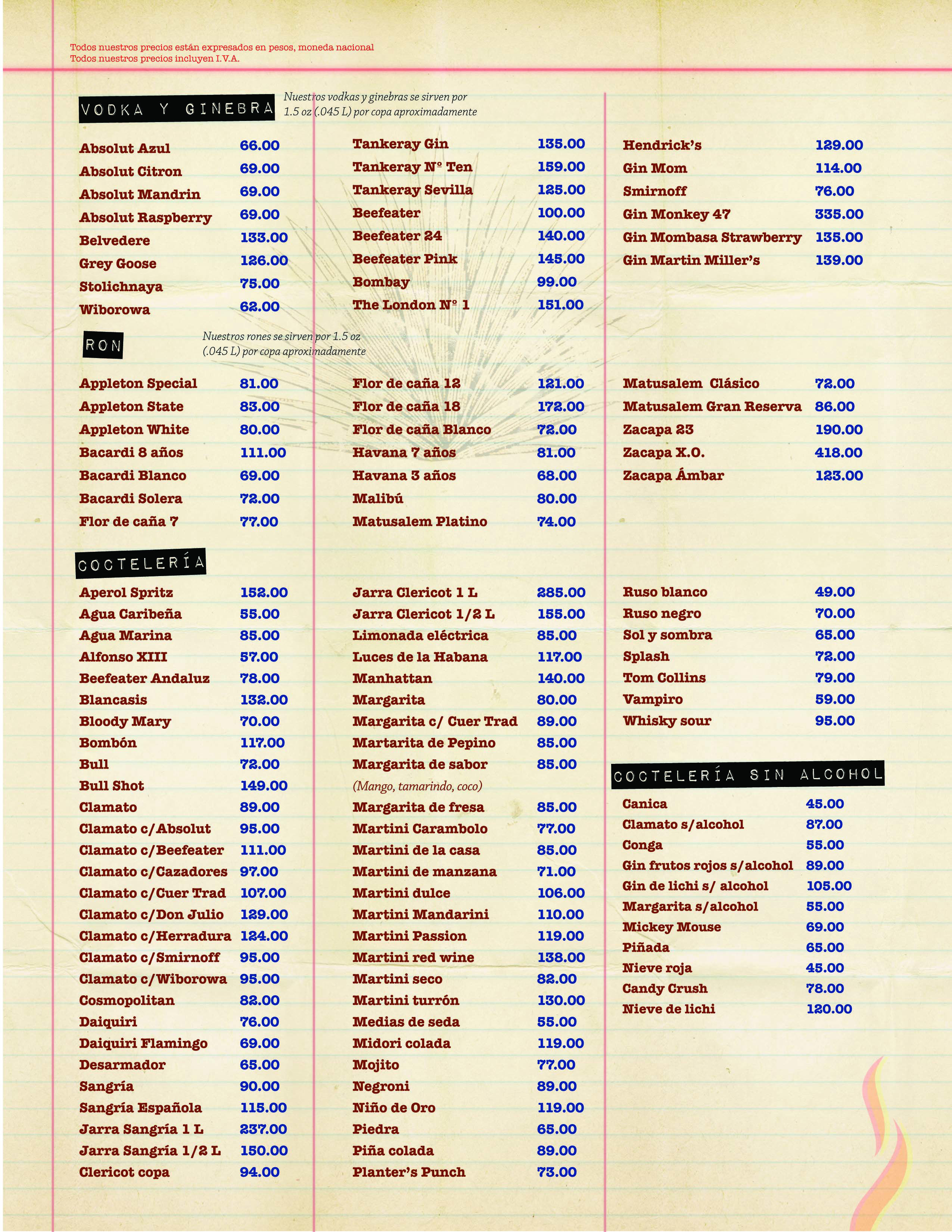 Todos nuestros precios están expresados en pesos, moneda nacional
Todos nuestros precios incluyen I.V.A.

VODKA Y GINEBRA

Nuestros vodkas y ginebras se sirven por 1.5 oz (.045 L) por copa aproximadamente

| | |
|---|---|
| Absolut Azul | 66.00 |
| Absolut Citron | 69.00 |
| Absolut Mandrin | 69.00 |
| Absolut Raspberry | 69.00 |
| Belvedere | 133.00 |
| Grey Goose | 126.00 |
| Stolichnaya | 75.00 |
| Wiborowa | 62.00 |

| | |
|---|---|
| Tankeray Gin | 135.00 |
| Tankeray Nº Ten | 159.00 |
| Tankeray Sevilla | 125.00 |
| Beefeater | 100.00 |
| Beefeater 24 | 140.00 |
| Beefeater Pink | 145.00 |
| Bombay | 99.00 |
| The London Nº 1 | 151.00 |

| | |
|---|---|
| Hendrick's | 129.00 |
| Gin Mom | 114.00 |
| Smirnoff | 76.00 |
| Gin Monkey 47 | 335.00 |
| Gin Mombasa Strawberry | 135.00 |
| Gin Martin Miller's | 139.00 |

RON

Nuestros rones se sirven por 1.5 oz (.045 L) por copa aproximadamente

| | |
|---|---|
| Appleton Special | 81.00 |
| Appleton State | 83.00 |
| Appleton White | 80.00 |
| Bacardi 8 años | 111.00 |
| Bacardi Blanco | 69.00 |
| Bacardi Solera | 72.00 |
| Flor de caña 7 | 77.00 |

| | |
|---|---|
| Flor de caña 12 | 121.00 |
| Flor de caña 18 | 172.00 |
| Flor de caña Blanco | 72.00 |
| Havana 7 años | 81.00 |
| Havana 3 años | 68.00 |
| Malibú | 80.00 |
| Matusalem Platino | 74.00 |

| | |
|---|---|
| Matusalem Clásico | 72.00 |
| Matusalem Gran Reserva | 86.00 |
| Zacapa 23 | 190.00 |
| Zacapa X.O. | 418.00 |
| Zacapa Ámbar | 123.00 |

COCTELERÍA

| | |
|---|---|
| Aperol Spritz | 152.00 |
| Agua Caribeña | 55.00 |
| Agua Marina | 85.00 |
| Alfonso XIII | 57.00 |
| Beefeater Andaluz | 78.00 |
| Blancasis | 132.00 |
| Bloody Mary | 70.00 |
| Bombón | 117.00 |
| Bull | 72.00 |
| Bull Shot | 149.00 |
| Clamato | 89.00 |
| Clamato c/Absolut | 95.00 |
| Clamato c/Beefeater | 111.00 |
| Clamato c/Cazadores | 97.00 |
| Clamato c/Cuer Trad | 107.00 |
| Clamato c/Don Julio | 129.00 |
| Clamato c/Herradura | 124.00 |
| Clamato c/Smirnoff | 95.00 |
| Clamato c/Wiborowa | 95.00 |
| Cosmopolitan | 82.00 |
| Daiquiri | 76.00 |
| Daiquiri Flamingo | 69.00 |
| Desarmador | 65.00 |
| Sangría | 90.00 |
| Sangría Española | 115.00 |
| Jarra Sangría 1 L | 237.00 |
| Jarra Sangría 1/2 L | 150.00 |
| Clericot copa | 94.00 |

| | |
|---|---|
| Jarra Clericot 1 L | 285.00 |
| Jarra Clericot 1/2 L | 155.00 |
| Limonada eléctrica | 85.00 |
| Luces de la Habana | 117.00 |
| Manhattan | 140.00 |
| Margarita | 80.00 |
| Margarita c/ Cuer Trad | 89.00 |
| Martarita de Pepino | 85.00 |
| Margarita de sabor | 85.00 |
| (Mango, tamarindo, coco) | |
| Margarita de fresa | 85.00 |
| Martini Carambolo | 77.00 |
| Martini de la casa | 85.00 |
| Martini de manzana | 71.00 |
| Martini dulce | 106.00 |
| Martini Mandarini | 110.00 |
| Martini Passion | 119.00 |
| Martini red wine | 138.00 |
| Martini seco | 82.00 |
| Martini turrón | 130.00 |
| Medias de seda | 55.00 |
| Midori colada | 119.00 |
| Mojito | 77.00 |
| Negroni | 89.00 |
| Niño de Oro | 119.00 |
| Piedra | 65.00 |
| Piña colada | 89.00 |
| Planter's Punch | 73.00 |

| | |
|---|---|
| Ruso blanco | 49.00 |
| Ruso negro | 70.00 |
| Sol y sombra | 65.00 |
| Splash | 72.00 |
| Tom Collins | 79.00 |
| Vampiro | 59.00 |
| Whisky sour | 95.00 |

COCTELERÍA SIN ALCOHOL

| | |
|---|---|
| Canica | 45.00 |
| Clamato s/alcohol | 87.00 |
| Conga | 55.00 |
| Gin frutos rojos s/alcohol | 89.00 |
| Gin de lichi s/ alcohol | 105.00 |
| Margarita s/alcohol | 55.00 |
| Mickey Mouse | 69.00 |
| Piñada | 65.00 |
| Nieve roja | 45.00 |
| Candy Crush | 78.00 |
| Nieve de lichi | 120.00 |